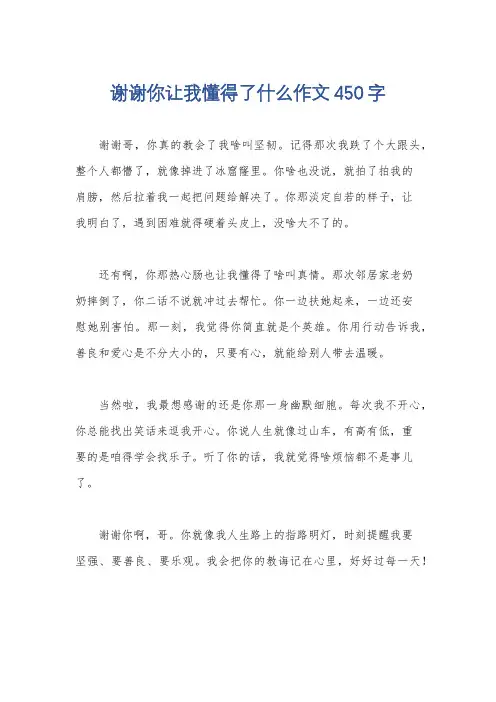 谢谢你让我懂得了什么作文 450 字

谢谢哥，你真的教会了我啥叫坚韧。记得那次我跌了个大跟头，整个人都懵了，就像掉进了冰窟窿里。你啥也没说，就拍了拍我的肩膀，然后拉着我一起把问题给解决了。你那淡定自若的样子，让我明白了，遇到困难就得硬着头皮上，没啥大不了的。

还有啊，你那热心肠也让我懂得了啥叫真情。那次邻居家老奶奶摔倒了，你二话不说就冲过去帮忙。你一边扶她起来，一边还安慰她别害怕。那一刻，我觉得你简直就是个英雄。你用行动告诉我，善良和爱心是不分大小的，只要有心，就能给别人带去温暖。

当然啦，我最想感谢的还是你那一身幽默细胞。每次我不开心，你总能找出笑话来逗我开心。你说人生就像过山车，有高有低，重要的是咱得学会找乐子。听了你的话，我就觉得啥烦恼都不是事儿了。

谢谢你啊，哥。你就像我人生路上的指路明灯，时刻提醒我要坚强、要善良、要乐观。我会把你的教诲记在心里，好好过每一天！